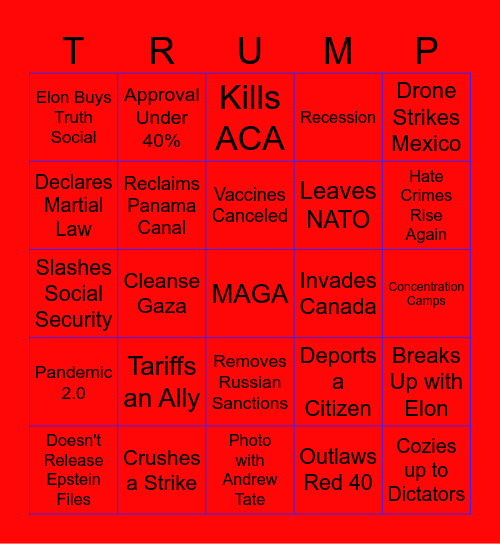 | T | R | U | M | P |
|---|---|---|---|---|
| Elon Buys Truth Social | Approval Under 40% | Kills ACA | Recession | Drone Strikes Mexico |
| Declares Martial Law | Reclaims Panama Canal | Vaccines Canceled | Leaves NATO | Hate Crimes Rise Again |
| Slashes Social Security | Cleanse Gaza | MAGA | Invades Canada | Concentration Camps |
| Pandemic 2.0 | Tariffs an Ally | Removes Russian Sanctions | Deports a Citizen | Breaks Up with Elon |
| Doesn't Release Epstein Files | Crushes a Strike | Photo with Andrew Tate | Outlaws Red 40 | Cozies up to Dictators |